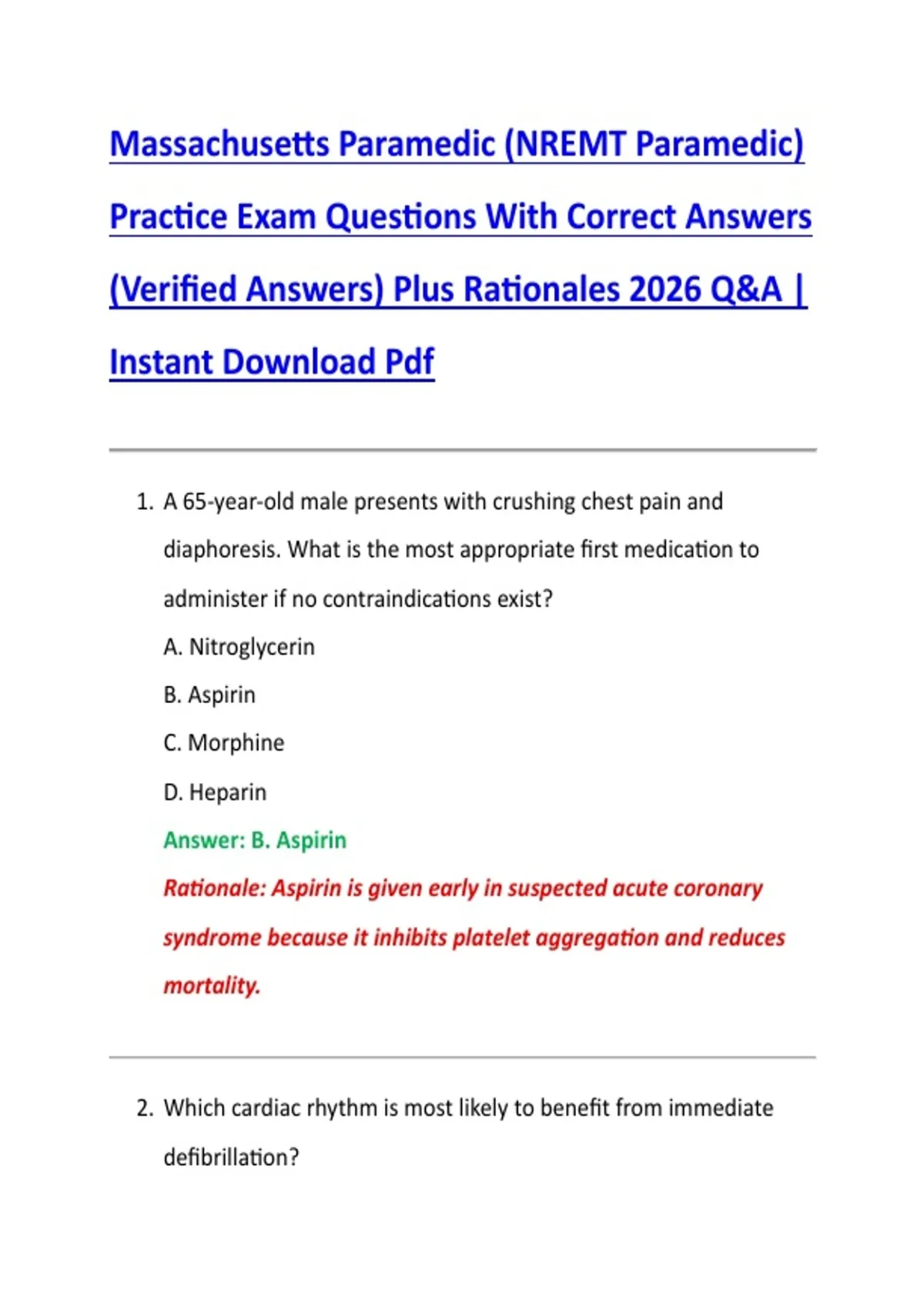 Massachusetts Paramedic (NREMT Paramedic) Practice Exam Questions With Correct Answers (Verified Answers) Plus Rationales 2026 Q&A | Instant Download Pdf

1. A 65-year-old male presents with crushing chest pain and diaphoresis. What is the most appropriate first medication to administer if no contraindications exist?

A. Nitroglycerin

B. Aspirin

C. Morphine

D. Heparin

Answer: B. Aspirin

Rationale: Aspirin is given early in suspected acute coronary syndrome because it inhibits platelet aggregation and reduces mortality.

2. Which cardiac rhythm is most likely to benefit from immediate defibrillation?